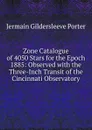 Jermain Gildersleeve Porter

Zone Catalogue of 4050 Stars for the Epoch 1885: Observed with the Three-Inch Transit of the Cincinnati Observatory